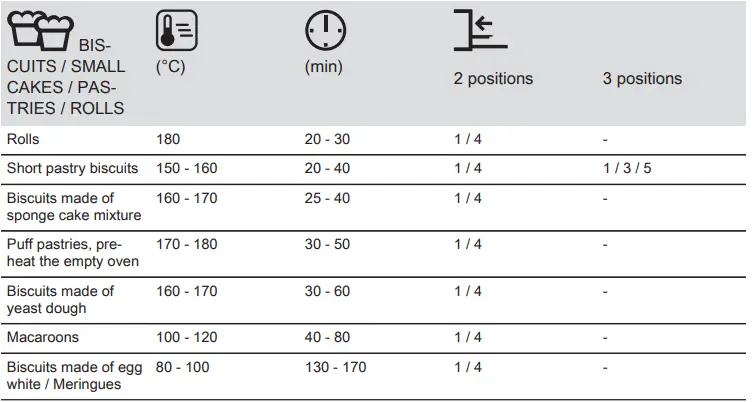 | BISCUITS / SMALL CAKES / PASTRIES / ROLLS | (°C) | (min) | 2 positions | 3 positions |
|---|---|---|---|---|
| Rolls | 180 | 20 - 30 | 1 / 4 | - |
| Short pastry biscuits | 150 - 160 | 20 - 40 | 1 / 4 | 1 / 3 / 5 |
| Biscuits made of sponge cake mixture | 160 - 170 | 25 - 40 | 1 / 4 | - |
| Puff pastries, preheat the empty oven | 170 - 180 | 30 - 50 | 1 / 4 | - |
| Biscuits made of yeast dough | 160 - 170 | 30 - 60 | 1 / 4 | - |
| Macaroons | 100 - 120 | 40 - 80 | 1 / 4 | - |
| Biscuits made of egg white / Meringues | 80 - 100 | 130 - 170 | 1 / 4 | - |